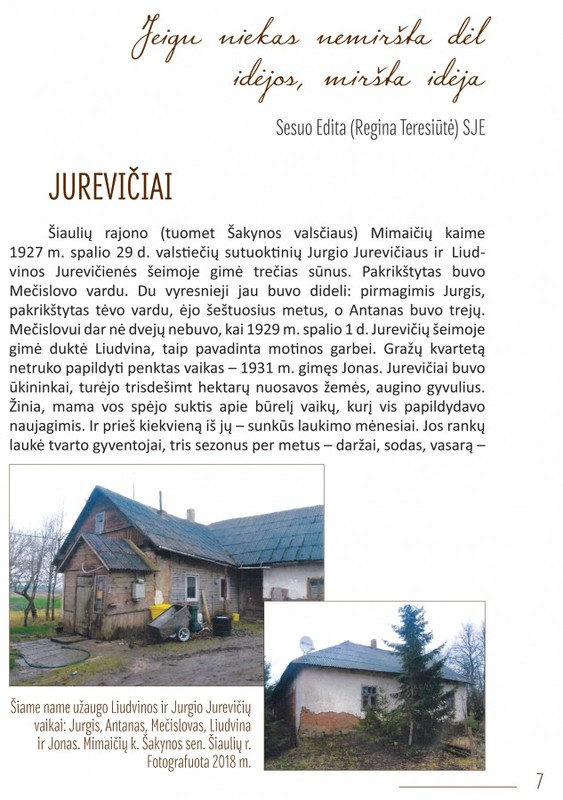 Jeigu niekas nemiršta dėl idėjos, miršta idėja

Sesuo Edita (Regina Teresiūtė) SJE

JUREVIČIAI

Šiaulių rajono (tuomet Šakynos valsčiaus) Mimaičių kaime 1927 m. spalio 29 d. valstiečių sutuoktinių Jurgio Jurevičiaus ir Liudvinos Jurevičienės šeimoje gimė trečias sūnus. Pakrikštytas buvo Mečislovo vardu. Du vyresnieji jau buvo dideli: pirmagimis Jurgis, pakrikštytas tėvo vardu, ėjo šeštuosius metus, o Antanas buvo trejų. Mečislovui dar nė dvejų nebuvo, kai 1929 m. spalio 1 d. Jurevičių šeimoje gimė duktė Liudvina, taip pavadinta motinos garbei. Gražų kvartetą netruko papildyti penktas vaikas – 1931 m. gimęs Jonas. Jurevičiai buvo ūkininkai, turėjo trisdešimt hektarų nuosavos žemės, augino gyvulius. Žinia, mama vos spėjo suktis apie būrelį vaikų, kurį vis papildydavo naujagimis. Ir prieš kiekvieną iš jų – sunkūs laukimo mėnesiai. Jos rankų laukė tvarto gyventojai, tris sezonus per metus – daržai, sodas, vasarą –

Šiame name užaugo Liudvinos ir Jurgio Jurevičių vaikai: Jurgis, Antanas, Mečislovas, Liudvina ir Jonas. Mimaičių k. Šakynos sen. Šiaulių r. Fotografuota 2018 m.

7